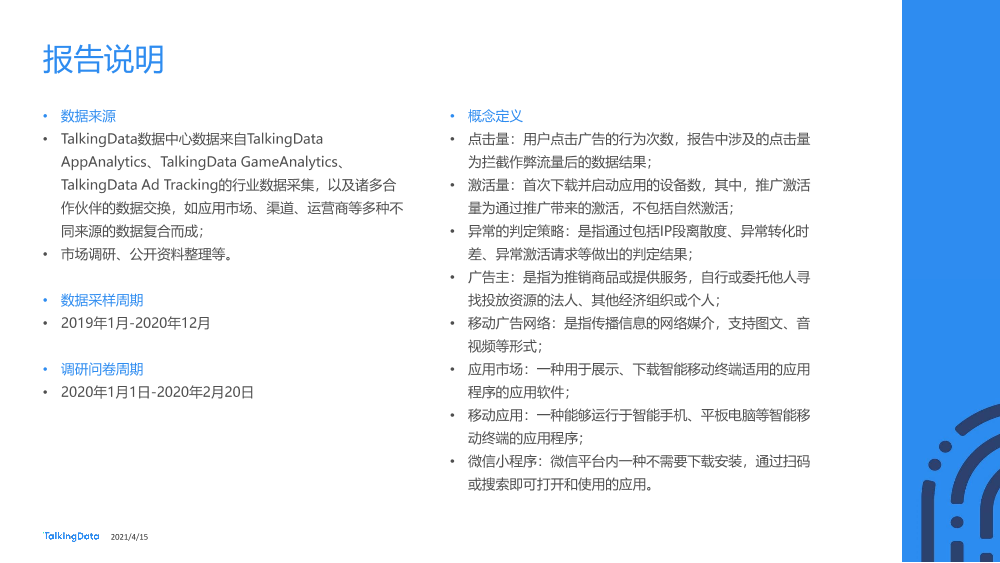 报告说明

• 数据来源
• TalkingData数据中心数据来自TalkingData AppAnalytics、TalkingData GameAnalytics、TalkingData Ad Tracking的行业数据采集，以及诸多合作伙伴的数据交换，如应用市场、渠道、运营商等多种不同来源的数据复合而成；
• 市场调研、公开资料整理等。

• 数据采样周期
• 2019年1月-2020年12月

• 调研问卷周期
• 2020年1月1日-2020年2月20日

• 概念定义
• 点击量：用户点击广告的行为次数，报告中涉及的点击量为拦截作弊流量后的数据结果；
• 激活量：首次下载并启动应用的设备数，其中，推广激活量为通过推广带来的激活，不包括自然激活；
• 异常的判定策略：是指通过包括IP段离散度、异常转化时差、异常激活请求等做出的判定结果；
• 广告主：是指为推销商品或提供服务，自行或委托他人寻找投放资源的法人、其他经济组织或个人；
• 移动广告网络：是指传播信息的网络媒介，支持图文、音视频等形式；
• 应用市场：一种用于展示、下载智能移动终端适用的应用程序的应用软件；
• 移动应用：一种能够运行于智能手机、平板电脑等智能移动终端的应用程序；
• 微信小程序：微信平台内一种不需要下载安装，通过扫码或搜索即可打开和使用的应用。

TalkingData 2021/4/15